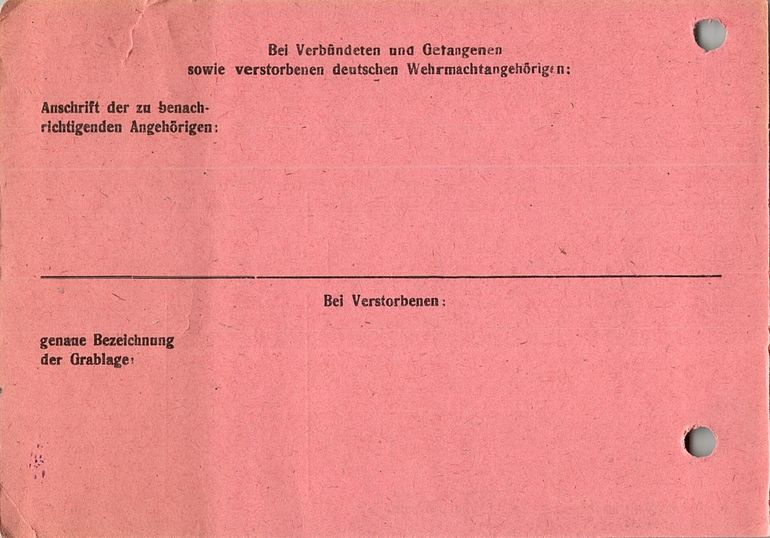 Bei Verbündeten und Gefangenen
sowie verstorbenen deutschen Wehrmachtangehörigen:

Anschrift der zu benachrichtigenden Angehörigen:

Bei Verstorbenen:

genaue Bezeichnung
der Grablage: